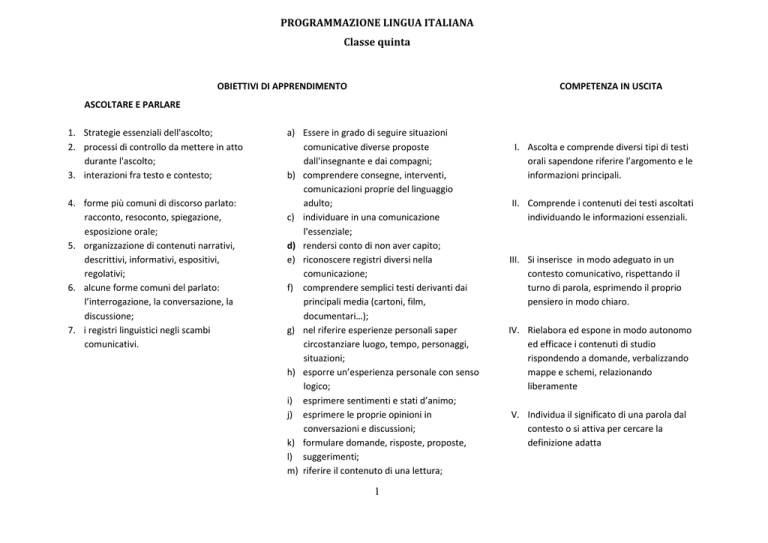 PROGRAMMAZIONE LINGUA ITALIANA
Classe quinta

OBIETTIVI DI APPRENDIMENTO

ASCOLTARE E PARLARE

1. Strategie essenziali dell'ascolto;
2. processi di controllo da mettere in atto durante l'ascolto;
3. interazioni fra testo e contesto;

4. forme più comuni di discorso parlato: racconto, resoconto, spiegazione, esposizione orale;
5. organizzazione di contenuti narrativi, descrittivi, informativi, espositivi, regolativi;
6. alcune forme comuni del parlato: l'interrogazione, la conversazione, la discussione;
7. i registri linguistici negli scambi comunicativi.

a) Essere in grado di seguire situazioni comunicative diverse proposte dall'insegnante e dai compagni;
b) comprendere consegne, interventi, comunicazioni proprie del linguaggio adulto;
c) individuare in una comunicazione l'essenziale;
d) rendersi conto di non aver capito;
e) riconoscere registri diversi nella comunicazione;
f) comprendere semplici testi derivanti dai principali media (cartoni, film, documentari...);
g) nel riferire esperienze personali saper circostanziare luogo, tempo, personaggi, situazioni;
h) esporre un'esperienza personale con senso logico;
i) esprimere sentimenti e stati d'animo;
j) esprimere le proprie opinioni in conversazioni e discussioni;
k) formulare domande, risposte, proposte,
l) suggerimenti;
m) riferire il contenuto di una lettura;

COMPETENZA IN USCITA

I. Ascolta e comprende diversi tipi di testi orali sapendone riferire l'argomento e le informazioni principali.

II. Comprende i contenuti dei testi ascoltati individuando le informazioni essenziali.

III. Si inserisce in modo adeguato in un contesto comunicativo, rispettando il turno di parola, esprimendo il proprio pensiero in modo chiaro.

IV. Rielabora ed espone in modo autonomo ed efficace i contenuti di studio rispondendo a domande, verbalizzando mappe e schemi, relazionando liberamente

V. Individua il significato di una parola dal contesto o si attiva per cercare la definizione adatta

1